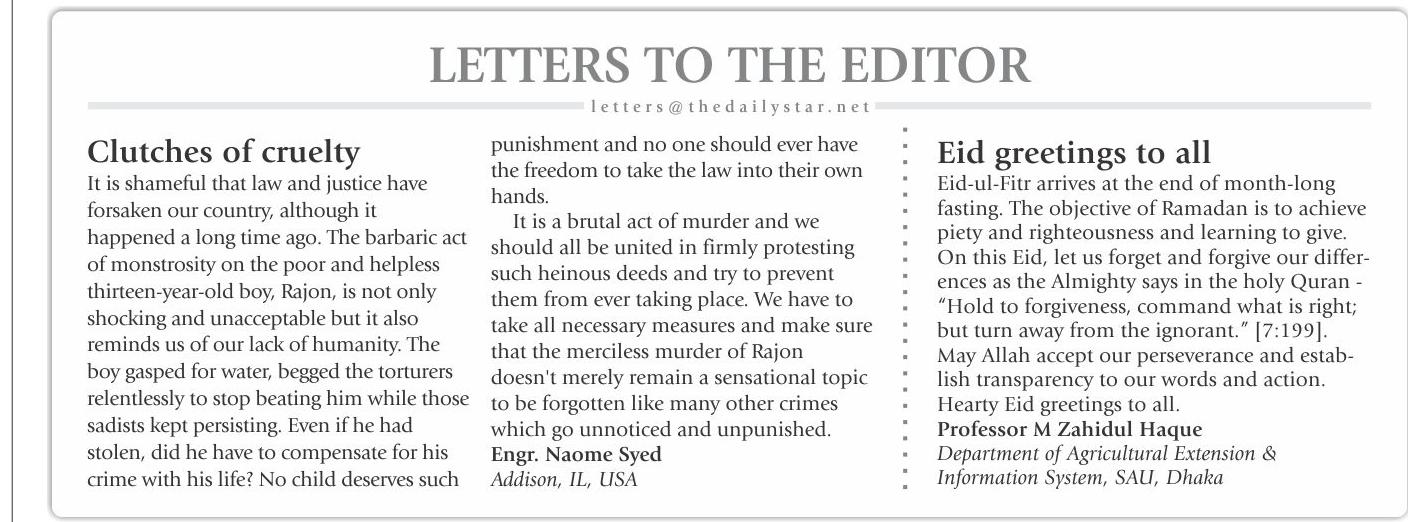 LETTERS TO THE EDITOR

letters@thedailystar.net

Clutches of cruelty

It is shameful that law and justice have forsaken our country, although it happened a long time ago. The barbaric act of monstrosity on the poor and helpless thirteen-year-old boy, Rajon, is not only shocking and unacceptable but it also reminds us of our lack of humanity. The boy gasped for water, begged the torturers relentlessly to stop beating him while those sadists kept persisting. Even if he had stolen, did he have to compensate for his crime with his life? No child deserves such punishment and no one should ever have the freedom to take the law into their own hands.

It is a brutal act of murder and we should all be united in firmly protesting such heinous deeds and try to prevent them from ever taking place. We have to take all necessary measures and make sure that the merciless murder of Rajon doesn't merely remain a sensational topic to be forgotten like many other crimes which go unnoticed and unpunished.

Engr. Naome Syed
Addison, IL, USA

Eid greetings to all

Eid-ul-Fitr arrives at the end of month-long fasting. The objective of Ramadan is to achieve piety and righteousness and learning to give. On this Eid, let us forget and forgive our differences as the Almighty says in the holy Quran - "Hold to forgiveness, command what is right; but turn away from the ignorant." [7:199]. May Allah accept our perseverance and establish transparency to our words and action. Hearty Eid greetings to all.

Professor M Zahidul Haque
Department of Agricultural Extension & Information System, SAU, Dhaka